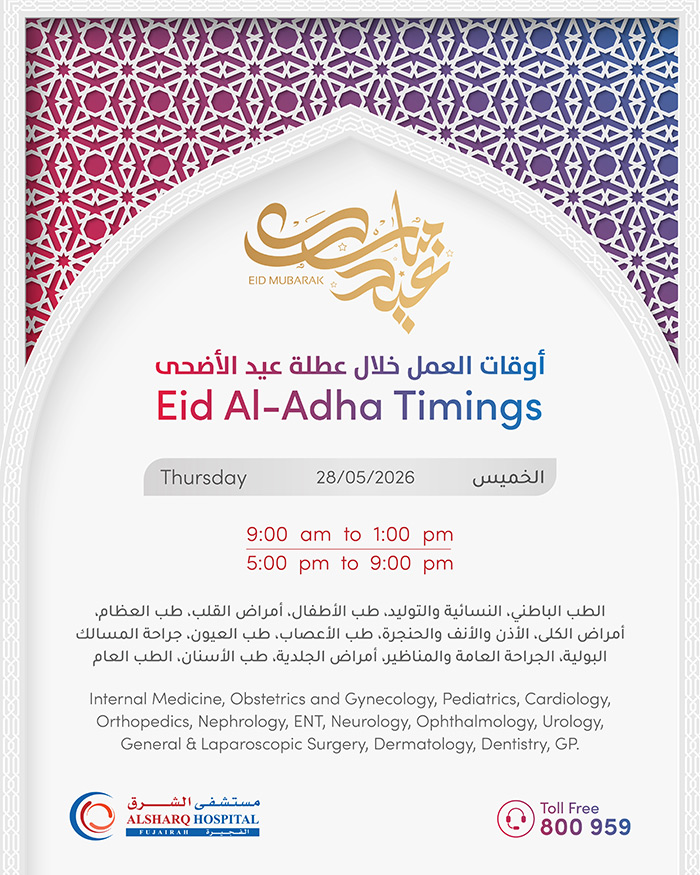 عيد مبارك
EID MUBARAK

أوقات العمل خلال عطلة عيد الأضحى
Eid Al-Adha Timings

Thursday 28/05/2026 الخميس

9:00 am to 1:00 pm
5:00 pm to 9:00 pm

الطب الباطني، النسائية والتوليد، طب الأطفال، أمراض القلب، طب العظام، أمراض الكلى، الأذن والأنف والحنجرة، طب الأعصاب، طب العيون، جراحة المسالك البولية، الجراحة العامة والمناظير، أمراض الجلدية، طب الأسنان، الطب العام

Internal Medicine, Obstetrics and Gynecology, Pediatrics, Cardiology, Orthopedics, Nephrology, ENT, Neurology, Ophthalmology, Urology, General & Laparoscopic Surgery, Dermatology, Dentistry, GP.

مستشفى الشرق
ALSHARQ HOSPITAL
FUJAIRAH الفجيرة

Toll Free
800 959